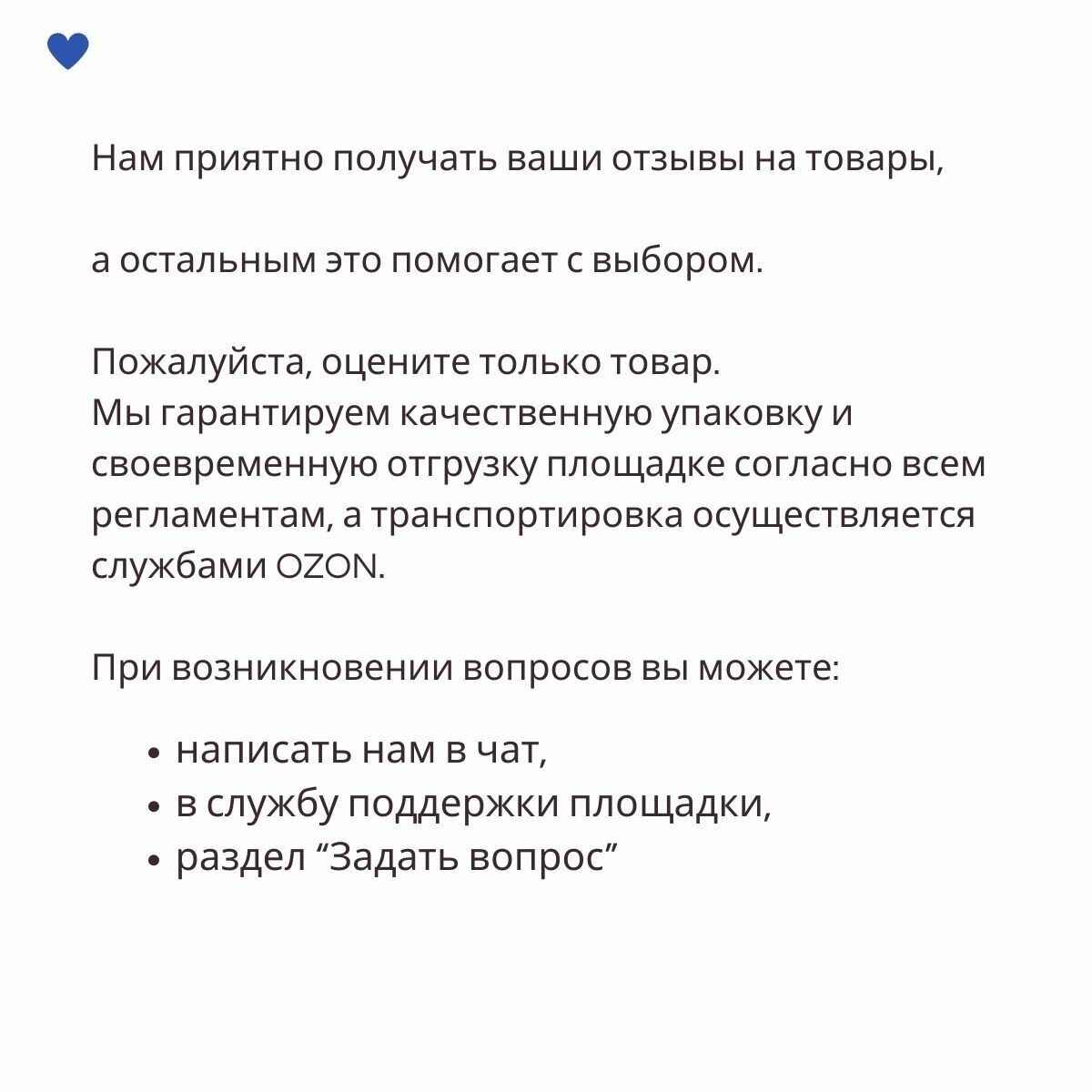 Нам приятно получать ваши отзывы на товары,

а остальным это помогает с выбором.

Пожалуйста, оцените только товар.
Мы гарантируем качественную упаковку и своевременную отгрузку площадке согласно всем регламентам, а транспортировка осуществляется службами OZON.

При возникновении вопросов вы можете:

• написать нам в чат,
• в службу поддержки площадки,
• раздел “Задать вопрос”